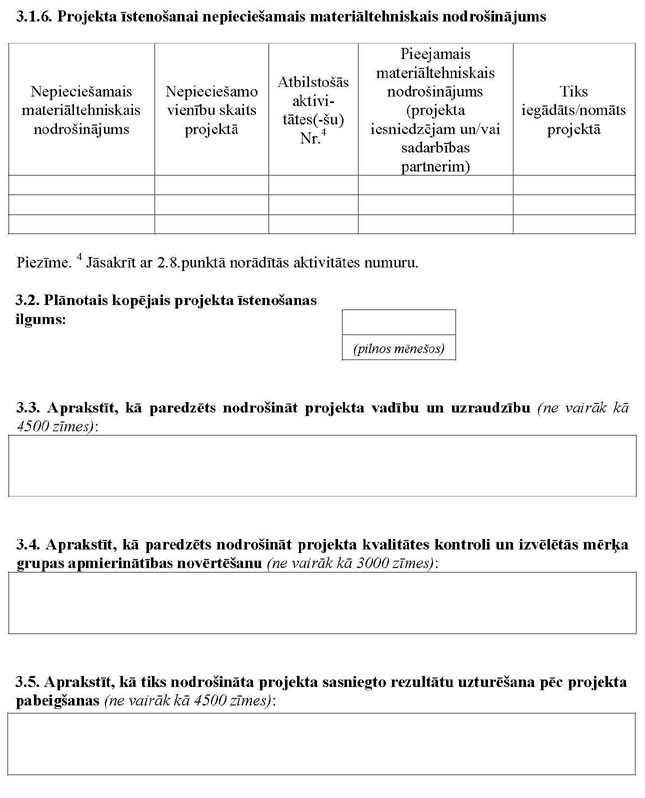 3.1.6. Projekta īstenošanai nepieciešamais materiāltehniskais nodrošinājums

| Nepieciešamais materiāltehniskais nodrošinājums | Nepieciešamo vienību skaits projektā | Atbilstošās aktivitātes(-šu) Nr.$^4$ | Pieejamais materiāltehniskais nodrošinājums (projekta iesniedzējam un/vai sadarbības partnerim) | Tiks iegādāts/nomāts projektā |
|---|---|---|---|---|
| | | | | |
| | | | | |
| | | | | |

Piezīme. $^4$ Jāsakrīt ar 2.8.punktā norādītās aktivitātes numuru.

3.2. Plānotais kopējais projekta īstenošanas ilgums:

(pilnos mēnešos)

3.3. Aprakstīt, kā paredzēts nodrošināt projekta vadību un uzraudzību (ne vairāk kā 4500 zīmes):

3.4. Aprakstīt, kā paredzēts nodrošināt projekta kvalitātes kontroli un izvēlētās mērķa grupas apmierinātības novērtēšanu (ne vairāk kā 3000 zīmes):

3.5. Aprakstīt, kā tiks nodrošināta projekta sasniegto rezultātu uzturēšana pēc projekta pabeigšanas (ne vairāk kā 4500 zīmes):